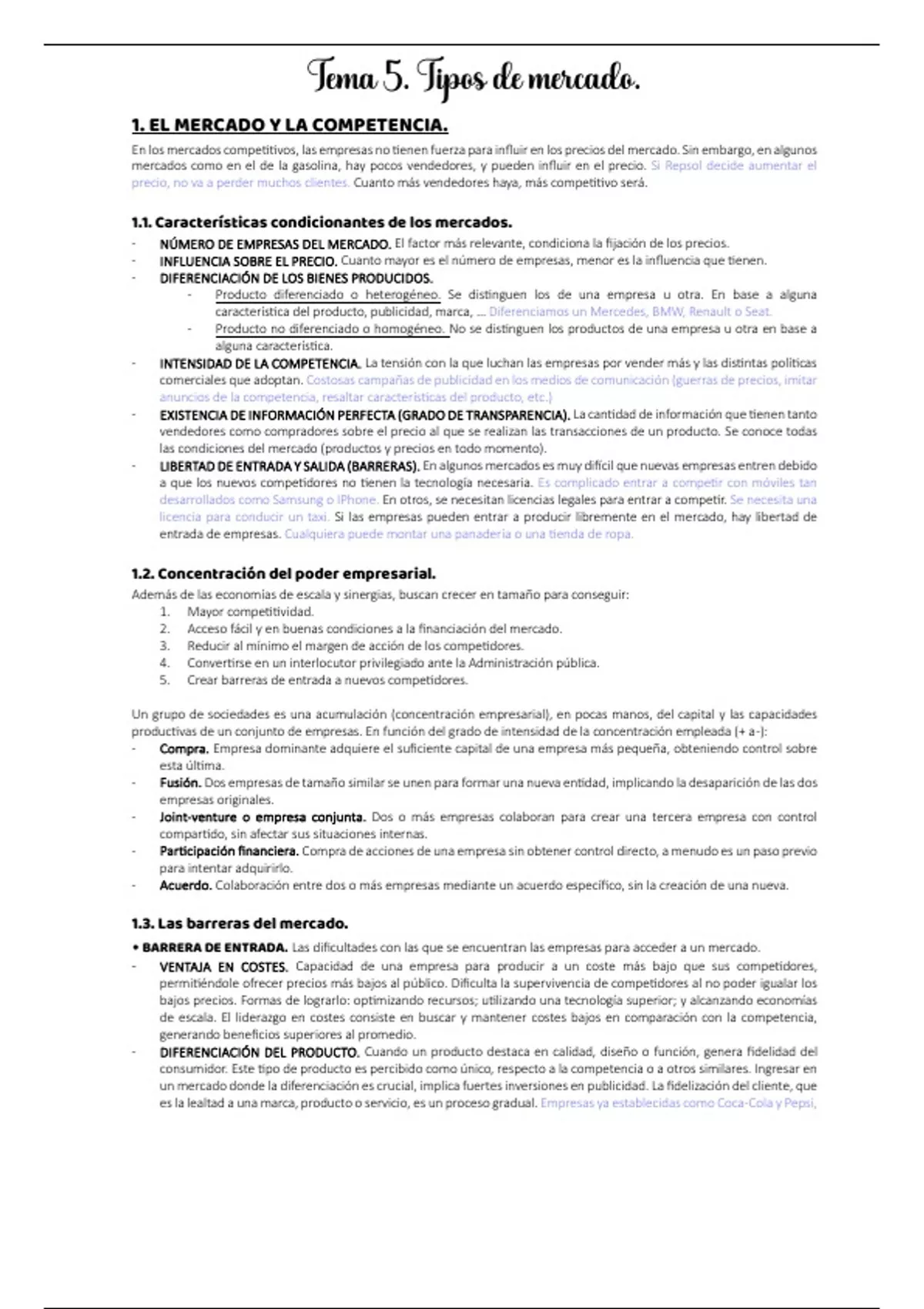 Tema 5. Tipos de mercado.

1. EL MERCADO Y LA COMPETENCIA.

En los mercados competitivos, las empresas no tienen fuerza para influir en los precios del mercado. Sin embargo, en algunos mercados como en el de la gasolina, hay pocos vendedores, y pueden influir en el precio. Si Repsol decide aumentar el precio, no va a perder muchos clientes. Cuanto más vendedores haya, más competitivo será.

1.1. Características condicionantes de los mercados.

- NÚMERO DE EMPRESAS DEL MERCADO. El factor más relevante, condiciona la fijación de los precios.
- INFLUENCIA SOBRE EL PRECIO. Cuanto mayor es el número de empresas, menor es la influencia que tienen.
- DIFERENCIACIÓN DE LOS BIENES PRODUCIDOS.
  - Producto diferenciado o heterogéneo. Se distinguen los de una empresa u otra. En base a alguna característica del producto, publicidad, marca, ... Diferenciamos un Mercedes, BMW, Renault o Seat.
  - Producto no diferenciado o homogéneo. No se distinguen los productos de una empresa u otra en base a alguna característica.
- INTENSIDAD DE LA COMPETENCIA. La tensión con la que luchan las empresas por vender más y las distintas políticas comerciales que adoptan. Costosas campañas de publicidad en los medios de comunicación (guerras de precios, imitar anuncios de la competencia, resaltar características del producto, etc.)
- EXISTENCIA DE INFORMACIÓN PERFECTA (GRADO DE TRANSPARENCIA). La cantidad de información que tienen tanto vendedores como compradores sobre el precio al que se realizan las transacciones de un producto. Se conoce todas las condiciones del mercado (productos y precios en todo momento).
- LIBERTAD DE ENTRADA Y SALIDA (BARRERAS). En algunos mercados es muy difícil que nuevas empresas entren debido a que los nuevos competidores no tienen la tecnología necesaria. Es complicado entrar a competir con móviles tan desarrollados como Samsung o IPhone. En otros, se necesitan licencias legales para entrar a competir. Se necesita una licencia para conducir un taxi. Si las empresas pueden entrar a producir libremente en el mercado, hay libertad de entrada de empresas. Cualquiera puede montar una panadería o una tienda de ropa.

1.2. Concentración del poder empresarial.

Además de las economías de escala y sinergias, buscan crecer en tamaño para conseguir:
1. Mayor competitividad.
2. Acceso fácil y en buenas condiciones a la financiación del mercado.
3. Reducir al mínimo el margen de acción de los competidores.
4. Convertirse en un interlocutor privilegiado ante la Administración pública.
5. Crear barreras de entrada a nuevos competidores.

Un grupo de sociedades es una acumulación (concentración empresarial), en pocas manos, del capital y las capacidades productivas de un conjunto de empresas. En función del grado de intensidad de la concentración empleada (+ a -):
- Compra. Empresa dominante adquiere el suficiente capital de una empresa más pequeña, obteniendo control sobre esta última.
- Fusión. Dos empresas de tamaño similar se unen para formar una nueva entidad, implicando la desaparición de las dos empresas originales.
- Joint-venture o empresa conjunta. Dos o más empresas colaboran para crear una tercera empresa con control compartido, sin afectar sus situaciones internas.
- Participación financiera. Compra de acciones de una empresa sin obtener control directo, a menudo es un paso previo para intentar adquirirlo.
- Acuerdo. Colaboración entre dos o más empresas mediante un acuerdo específico, sin la creación de una nueva.

1.3. Las barreras del mercado.

• BARRERA DE ENTRADA. Las dificultades con las que se encuentran las empresas para acceder a un mercado.
- VENTAJA EN COSTES. Capacidad de una empresa para producir a un coste más bajo que sus competidores, permitiéndole ofrecer precios más bajos al público. Dificulta la supervivencia de competidores al no poder igualar los bajos precios. Formas de lograrlo: optimizando recursos; utilizando una tecnología superior; y alcanzando economías de escala. El liderazgo en costes consiste en buscar y mantener costes bajos en comparación con la competencia, generando beneficios superiores al promedio.
- DIFERENCIACIÓN DEL PRODUCTO. Cuando un producto destaca en calidad, diseño o función, genera fidelidad del consumidor. Este tipo de producto es percibido como único, respecto a la competencia o a otros similares. Ingresar en un mercado donde la diferenciación es crucial, implica fuertes inversiones en publicidad. La fidelización del cliente, que es la lealtad a una marca, producto o servicio, es un proceso gradual. Empresas ya establecidas como Coca-Cola y Pepsi,